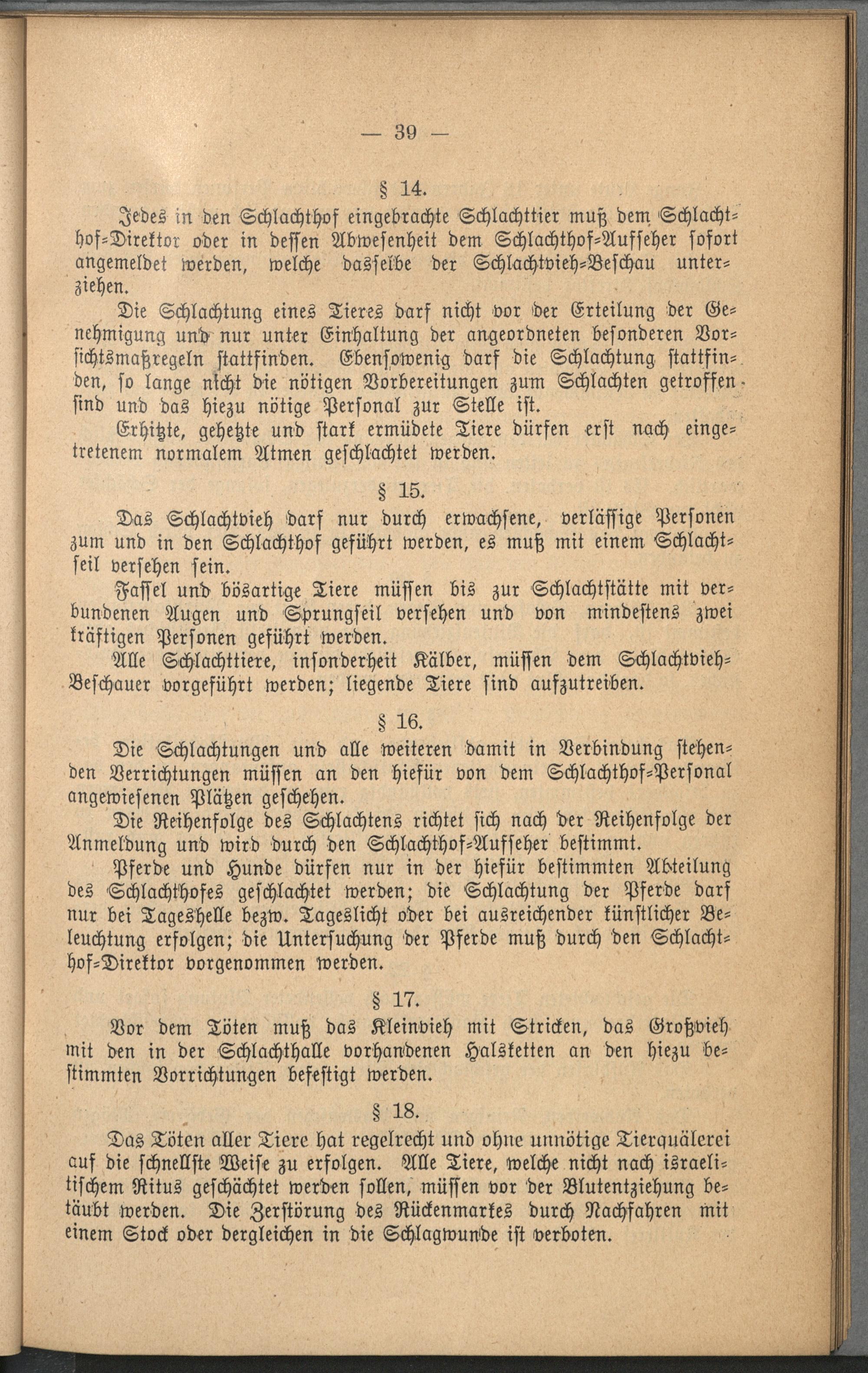 — 39 —

§ 14.

Jedes in den Schlachthof eingebrachte Schlachttier muß dem Schlachthof-Direktor oder in dessen Abwesenheit dem Schlachthof-Aufseher sofort angemeldet werden, welche dasselbe der Schlachtvieh-Beschau unterziehen.

Die Schlachtung eines Tieres darf nicht vor der Erteilung der Genehmigung und nur unter Einhaltung der angeordneten besonderen Vorsichtsmaßregeln stattfinden. Ebensowenig darf die Schlachtung stattfinden, so lange nicht die nötigen Vorbereitungen zum Schlachten getroffen sind und das hiezu nötige Personal zur Stelle ist.

Erhitzte, gehetzte und stark ermüdete Tiere dürfen erst nach eingetretenem normalem Atmen geschlachtet werden.

§ 15.

Das Schlachtvieh darf nur durch erwachsene, verlässige Personen zum und in den Schlachthof geführt werden, es muß mit einem Schlachtseil versehen sein.

Fassel und bösartige Tiere müssen bis zur Schlachtstätte mit verbundenen Augen und Sprungseil versehen und von mindestens zwei kräftigen Personen geführt werden.

Alle Schlachttiere, insonderheit Kälber, müssen dem Schlachtvieh-Beschauer vorgeführt werden; liegende Tiere sind aufzutreiben.

§ 16.

Die Schlachtungen und alle weiteren damit in Verbindung stehenden Verrichtungen müssen an den hiefür von dem Schlachthof-Personal angewiesenen Plätzen geschehen.

Die Reihenfolge des Schlachtens richtet sich nach der Reihenfolge der Anmeldung und wird durch den Schlachthof-Aufseher bestimmt.

Pferde und Hunde dürfen nur in der hiefür bestimmten Abteilung des Schlachthofes geschlachtet werden; die Schlachtung der Pferde darf nur bei Tageshelle bezw. Tageslicht oder bei ausreichender künstlicher Beleuchtung erfolgen; die Untersuchung der Pferde muß durch den Schlachthof-Direktor vorgenommen werden.

§ 17.

Vor dem Töten muß das Kleinvieh mit Stricken, das Großvieh mit den in der Schlachthalle vorhandenen Halsketten an den hiezu bestimmten Vorrichtungen befestigt werden.

§ 18.

Das Töten aller Tiere hat regelrecht und ohne unnötige Tierquälerei auf die schnellste Weise zu erfolgen. Alle Tiere, welche nicht nach israelitischem Ritus geschächtet werden sollen, müssen vor der Blutentziehung betäubt werden. Die Zerstörung des Rückenmarkes durch Nachfahren mit einem Stock oder dergleichen in die Schlagwunde ist verboten.